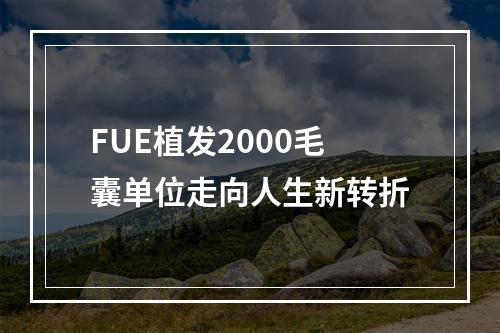 FUE植发2000毛囊单位走向人生新转折